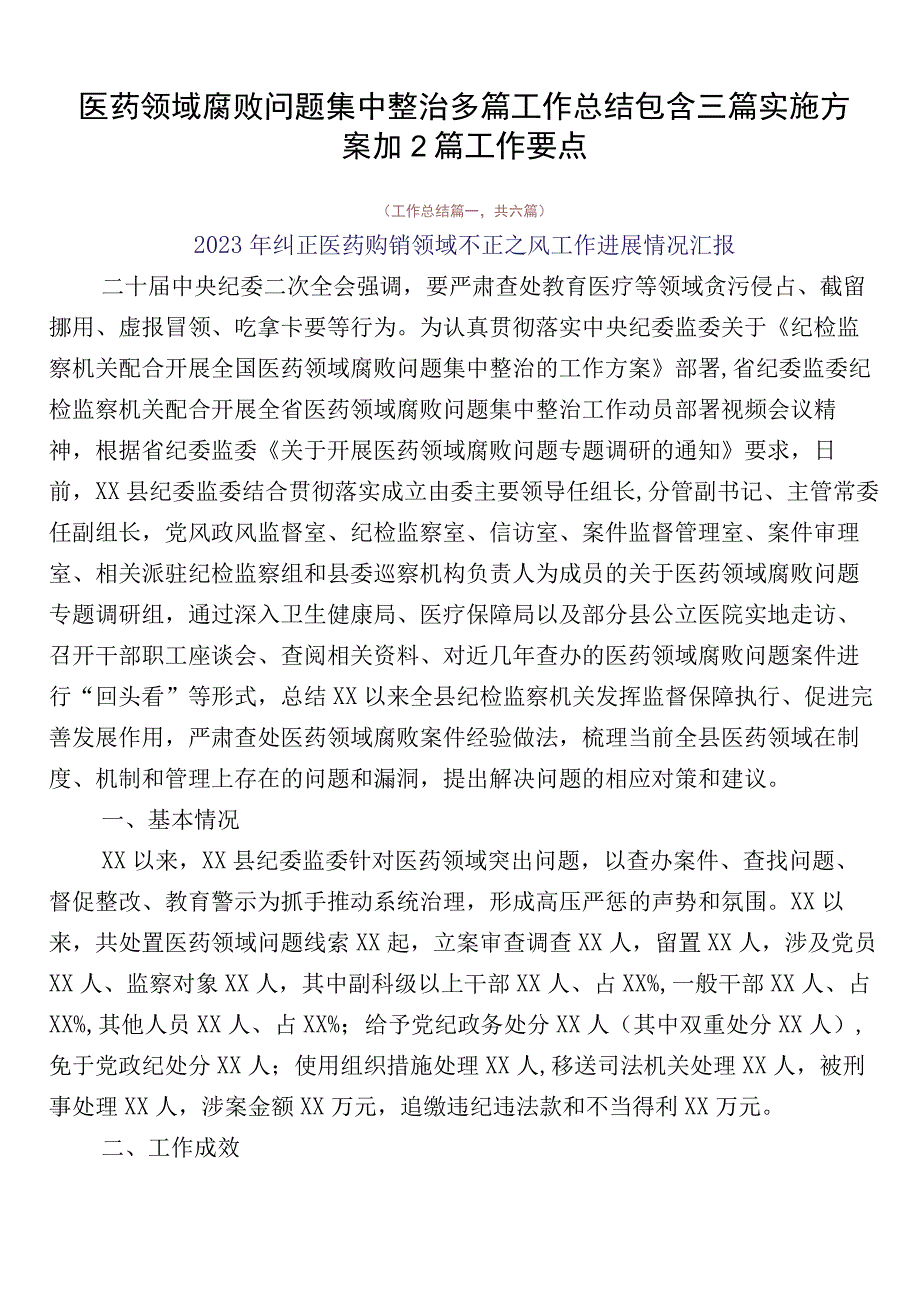 医药领域腐败问题集中整治多篇工作总结包含三篇实施方案加2篇工作要点

（工作总结篇一，共六篇）

2023年纠正医药购销领域不正之风工作进展情况汇报

二十届中央纪委二次全会强调，要严肃查处教育医疗等领域贪污侵占、截留挪用、虚报冒领、吃拿卡要等行为。为认真贯彻落实中央纪委监委关于《纪检监察机关配合开展全国医药领域腐败问题集中整治的工作方案》部署，省纪委监委纪检监察机关配合开展全省医药领域腐败问题集中整治工作动员部署视频会议精神，根据省纪委监委《关于开展医药领域腐败问题专题调研的通知》要求，日前，XX县纪委监委结合贯彻落实成立由委主要领导任组长，分管副书记、主管常委任副组长，党风政风监督室、纪检监察室、信访室、案件监督管理室、案件审理室、相关派驻纪检监察组和县委巡察机构负责人为成员的关于医药领域腐败问题专题调研组，通过深入卫生健康局、医疗保障局以及部分县公立医院实地走访、召开干部职工座谈会、查阅相关资料、对近几年查办的医药领域腐败问题案件进行“回头看”等形式，总结XX以来全县纪检监察机关发挥监督保障执行、促进完善发展作用，严肃查处医药领域腐败案件经验做法，梳理当前全县医药领域在制度、机制和管理上存在的问题和漏洞，提出解决问题的相应对策和建议。

一、基本情况

XX以来，XX县纪委监委针对医药领域突出问题，以查办案件、查找问题、督促整改、教育警示为抓手推动系统治理，形成高压严惩的声势和氛围。XX以来，共处置医药领域问题线索XX起，立案审查调查XX人，留置XX人，涉及党员XX人、监察对象XX人，其中副科级以上干部XX人、占XX%，一般干部XX人、占XX%，其他人员XX人、占XX%；给予党纪政务处分XX人（其中双重处分XX人），免于党政纪处分XX人；使用组织措施处理XX人，移送司法机关处理XX人，被刑事处理XX人，涉案金额XX万元，追缴违纪违法款和不当得利XX万元。

二、工作成效